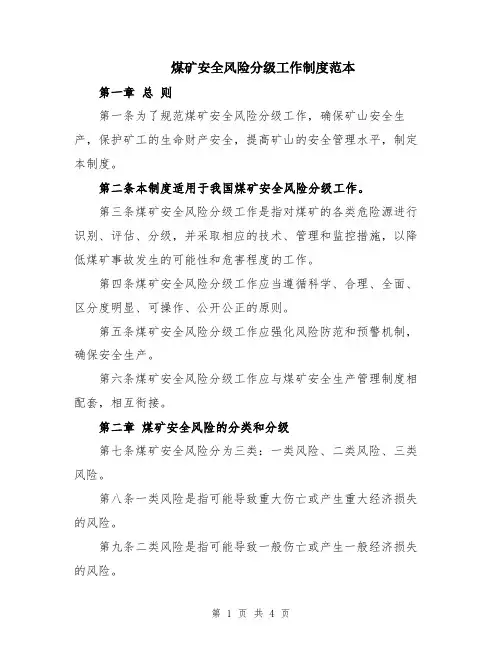 煤矿安全风险分级工作制度范本

第一章 总 则

第一条为了规范煤矿安全风险分级工作，确保矿山安全生产，保护矿工的生命财产安全，提高矿山的安全管理水平，制定本制度。

第二条本制度适用于我国煤矿安全风险分级工作。

第三条煤矿安全风险分级工作是指对煤矿的各类危险源进行识别、评估、分级，并采取相应的技术、管理和监控措施，以降低煤矿事故发生的可能性和危害程度的工作。

第四条煤矿安全风险分级工作应当遵循科学、合理、全面、区分度明显、可操作、公开公正的原则。

第五条煤矿安全风险分级工作应强化风险防范和预警机制，确保安全生产。

第六条煤矿安全风险分级工作应与煤矿安全生产管理制度相配套，相互衔接。

第二章 煤矿安全风险的分类和分级

第七条煤矿安全风险分为三类：一类风险、二类风险、三类风险。

第八条一类风险是指可能导致重大伤亡或产生重大经济损失的风险。

第九条二类风险是指可能导致一般伤亡或产生一般经济损失的风险。

第 1 页 共 4 页